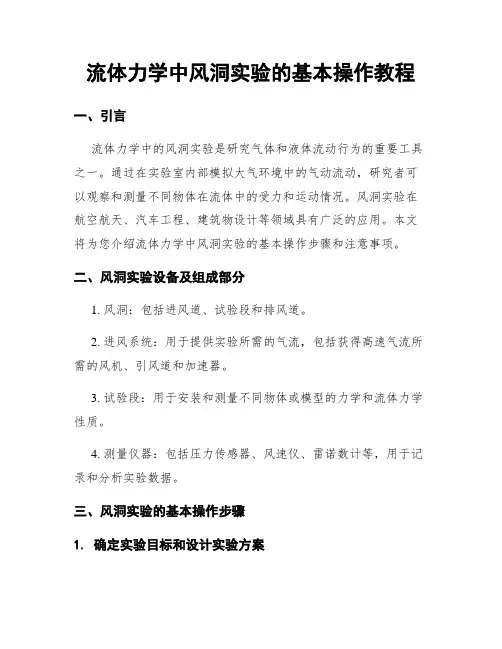 流体力学中风洞实验的基本操作教程

一、引言

流体力学中的风洞实验是研究气体和液体流动行为的重要工具之一。通过在实验室内部模拟大气环境中的气动流动，研究者可以观察和测量不同物体在流体中的受力和运动情况。风洞实验在航空航天、汽车工程、建筑物设计等领域具有广泛的应用。本文将为您介绍流体力学中风洞实验的基本操作步骤和注意事项。

二、风洞实验设备及组成部分

1. 风洞：包括进风道、试验段和排风道。

2. 进风系统：用于提供实验所需的气流，包括获得高速气流所需的风机、引风道和加速器。

3. 试验段：用于安装和测量不同物体或模型的力学和流体力学性质。

4. 测量仪器：包括压力传感器、风速仪、雷诺数计等，用于记录和分析实验数据。

三、风洞实验的基本操作步骤

1. 确定实验目标和设计实验方案